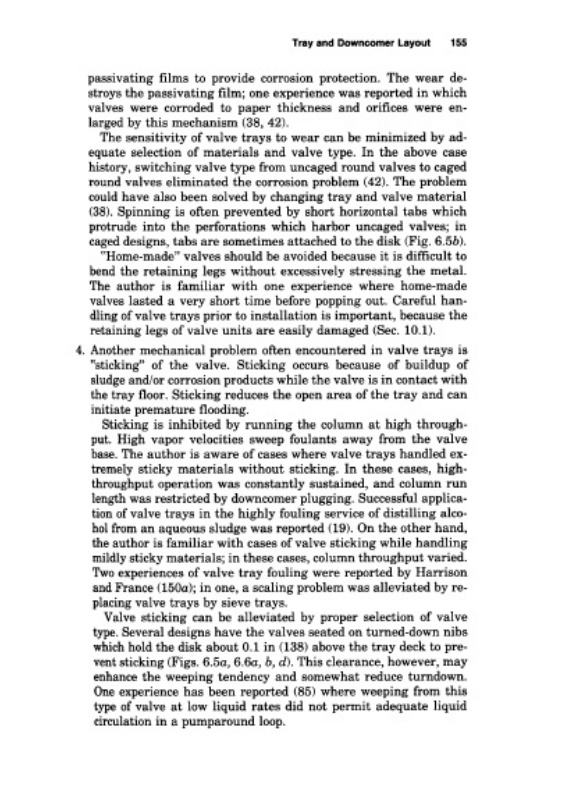 Tray and Downcomer Layout 155

passivating films to provide corrosion protection. The wear destroys the passivating film; one experience was reported in which valves were corroded to paper thickness and orifices were enlarged by this mechanism (38, 42).

The sensitivity of valve trays to wear can be minimized by adequate selection of materials and valve type. In the above case history, switching valve type from uncaged round valves to caged round valves eliminated the corrosion problem (42). The problem could have also been solved by changing tray and valve material (38). Spinning is often prevented by short horizontal tabs which protrude into the perforations which harbor uncaged valves; in caged designs, tabs are sometimes attached to the disk (Fig. 6.5b).

"Home-made" valves should be avoided because it is difficult to bend the retaining legs without excessively stressing the metal. The author is familiar with one experience where home-made valves lasted a very short time before popping out. Careful handling of valve trays prior to installation is important, because the retaining legs of valve units are easily damaged (Sec. 10.1).

4. Another mechanical problem often encountered in valve trays is "sticking" of the valve. Sticking occurs because of buildup of sludge and/or corrosion products while the valve is in contact with the tray floor. Sticking reduces the open area of the tray and can initiate premature flooding.

Sticking is inhibited by running the column at high throughput. High vapor velocities sweep foulants away from the valve base. The author is aware of cases where valve trays handled extremely sticky materials without sticking. In these cases, high-throughput operation was constantly sustained, and column run length was restricted by downcomer plugging. Successful application of valve trays in the highly fouling service of distilling alcohol from an aqueous sludge was reported (19). On the other hand, the author is familiar with cases of valve sticking while handling mildly sticky materials; in these cases, column throughput varied. Two experiences of valve tray fouling were reported by Harrison and France (150a); in one, a scaling problem was alleviated by replacing valve trays by sieve trays.

Valve sticking can be alleviated by proper selection of valve type. Several designs have the valves seated on turned-down nibs which hold the disk about 0.1 in (138) above the tray deck to prevent sticking (Figs. 6.5a, 6.6a, b, d). This clearance, however, may enhance the weeping tendency and somewhat reduce turndown. One experience has been reported (85) where weeping from this type of valve at low liquid rates did not permit adequate liquid circulation in a pumparound loop.